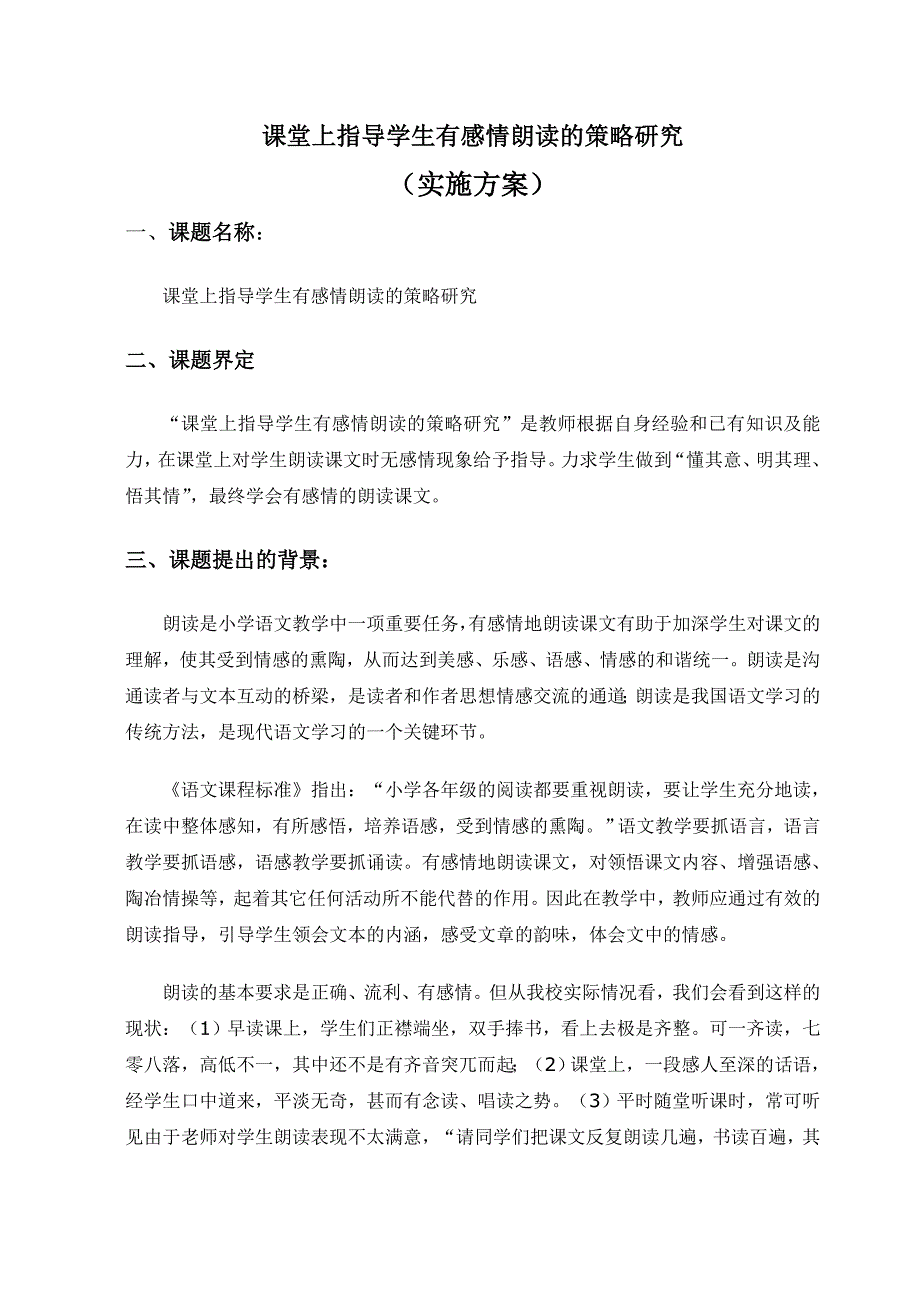 课堂上指导学生有感情朗读的策略研究

（实施方案）

一、课题名称：

课堂上指导学生有感情朗读的策略研究

二、课题界定

“课堂上指导学生有感情朗读的策略研究”是教师根据自身经验和已有知识及能力，在课堂上对学生朗读课文时无感情现象给予指导。力求学生做到“懂其意、明其理、悟其情”，最终学会有感情的朗读课文。

三、课题提出的背景：

朗读是小学语文教学中一项重要任务，有感情地朗读课文有助于加深学生对课文的理解，使其受到情感的熏陶，从而达到美感、乐感、语感、情感的和谐统一。朗读是沟通读者与文本互动的桥梁，是读者和作者思想情感交流的通道；朗读是我国语文学习的传统方法，是现代语文学习的一个关键环节。

《语文课程标准》指出：“小学各年级的阅读都要重视朗读，要让学生充分地读，在读中整体感知，有所感悟，培养语感，受到情感的熏陶。”语文教学要抓语言，语言教学要抓语感，语感教学要抓诵读。有感情地朗读课文，对领悟课文内容、增强语感、陶冶情操等，起着其它任何活动所不能代替的作用。因此在教学中，教师应通过有效的朗读指导，引导学生领会文本的内涵，感受文章的韵味，体会文中的情感。

朗读的基本要求是正确、流利、有感情。但从我校实际情况看，我们会看到这样的现状：（1）早读课上，学生们正襟端坐，双手捧书，看上去极是齐整。可一齐读，七零八落，高低不一，其中还不是有齐音突兀而起；（2）课堂上，一段感人至深的话语，经学生口中道来，平淡无奇，甚而有念读、唱读之势。（3）平时随堂听课时，常可听见由于老师对学生朗读表现不太满意，“请同学们把课文反复朗读几遍，书读百遍，其